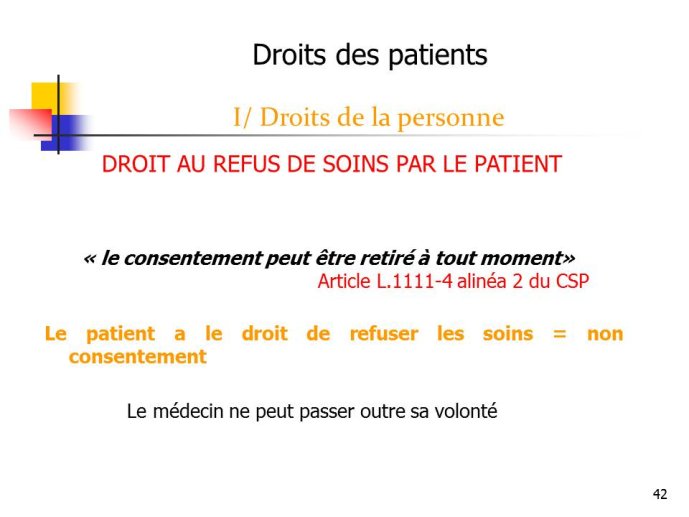 Droits des patients

I/ Droits de la personne

DROIT AU REFUS DE SOINS PAR LE PATIENT

« le consentement peut être retiré à tout moment»
Article L.1111-4 alinéa 2 du CSP

Le patient a le droit de refuser les soins = non consentement

Le médecin ne peut passer outre sa volonté

42